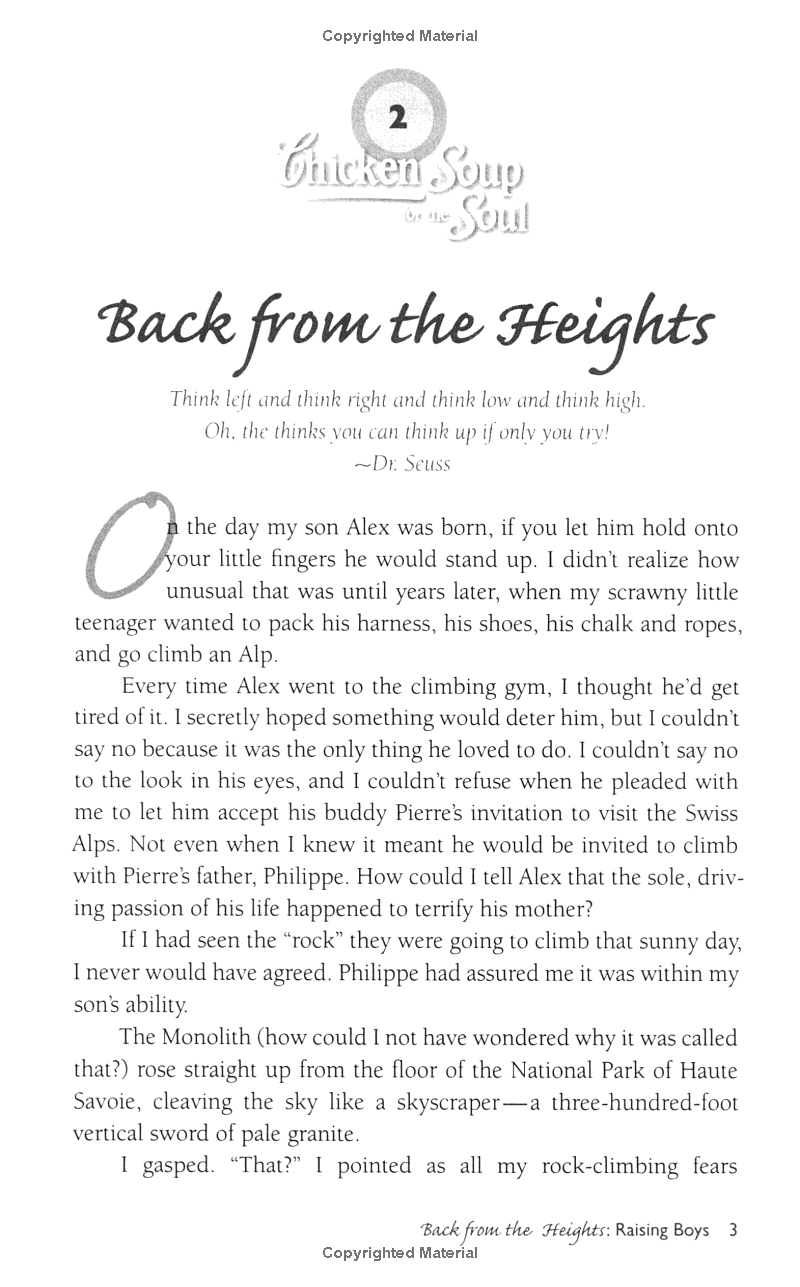 Copyrighted Material

2

Chicken Soup for the Soul

Back from the Heights

Think left and think right and think low and think high.
Oh, the thinks you can think up if only you try!
~Dr. Seuss

On the day my son Alex was born, if you let him hold onto your little fingers he would stand up. I didn't realize how unusual that was until years later, when my scrawny little teenager wanted to pack his harness, his shoes, his chalk and ropes, and go climb an Alp.

Every time Alex went to the climbing gym, I thought he'd get tired of it. I secretly hoped something would deter him, but I couldn't say no because it was the only thing he loved to do. I couldn't say no to the look in his eyes, and I couldn't refuse when he pleaded with me to let him accept his buddy Pierre's invitation to visit the Swiss Alps. Not even when I knew it meant he would be invited to climb with Pierre's father, Philippe. How could I tell Alex that the sole, driving passion of his life happened to terrify his mother?

If I had seen the "rock" they were going to climb that sunny day, I never would have agreed. Philippe had assured me it was within my son's ability.

The Monolith (how could I not have wondered why it was called that?) rose straight up from the floor of the National Park of Haute Savoie, cleaving the sky like a skyscraper—a three-hundred-foot vertical sword of pale granite.

I gasped. "That?" I pointed as all my rock-climbing fears

Back from the Heights: Raising Boys 3

Copyrighted Material